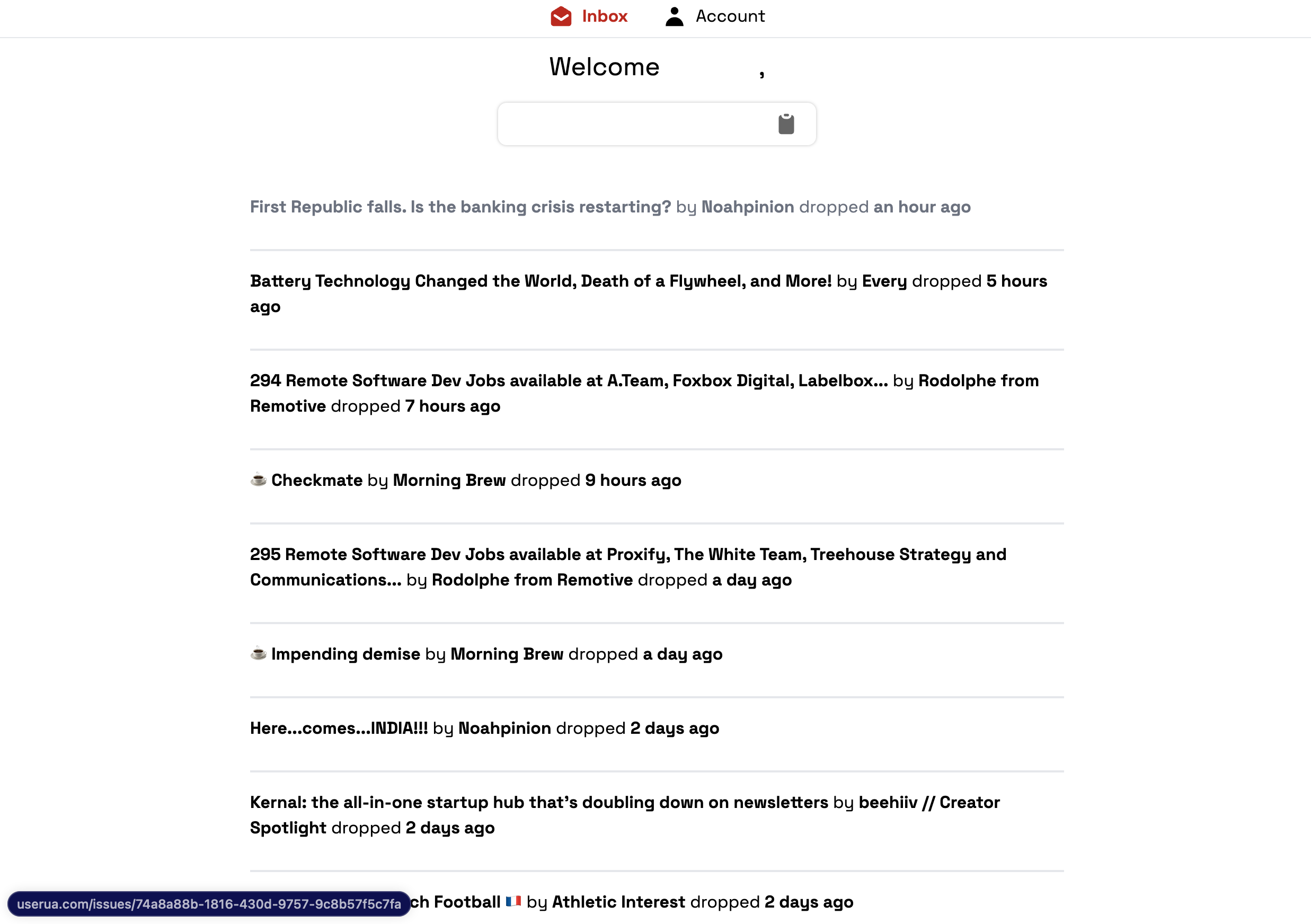 Inbox Account

Welcome ,

First Republic falls. Is the banking crisis restarting? by Noahpinion dropped an hour ago

Battery Technology Changed the World, Death of a Flywheel, and More! by Every dropped 5 hours ago

294 Remote Software Dev Jobs available at A.Team, Foxbox Digital, Labelbox... by Rodolphe from Remotive dropped 7 hours ago

☕ Checkmate by Morning Brew dropped 9 hours ago

295 Remote Software Dev Jobs available at Proxify, The White Team, Treehouse Strategy and Communications... by Rodolphe from Remotive dropped a day ago

☕ Impending demise by Morning Brew dropped a day ago

Here...comes...INDIA!!! by Noahpinion dropped 2 days ago

Kernal: the all-in-one startup hub that's doubling down on newsletters by beehiiv // Creator Spotlight dropped 2 days ago

userua.com/issues/74a8a88b-1816-430d-9757-9c8b57f5c7fa ch Football 🇫🇷 by Athletic Interest dropped 2 days ago